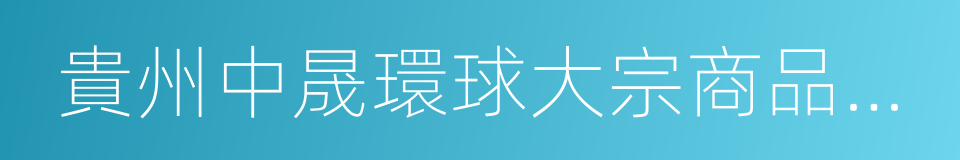 貴州中晟環球大宗商品…